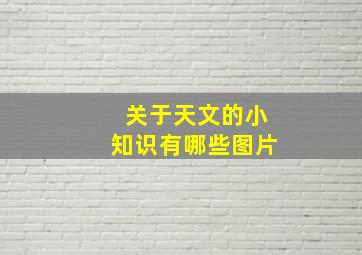 关于天文的小知识有哪些图片